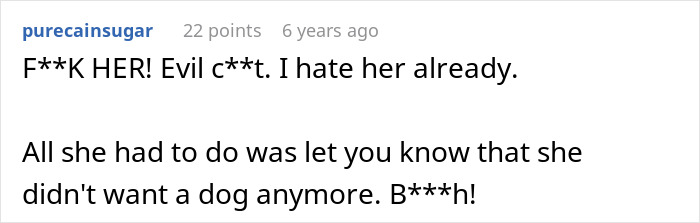 purecainsugar 22 points 6 years ago

F**K HER! Evil c**t. I hate her already.

All she had to do was let you know that she didn't want a dog anymore. B***h!